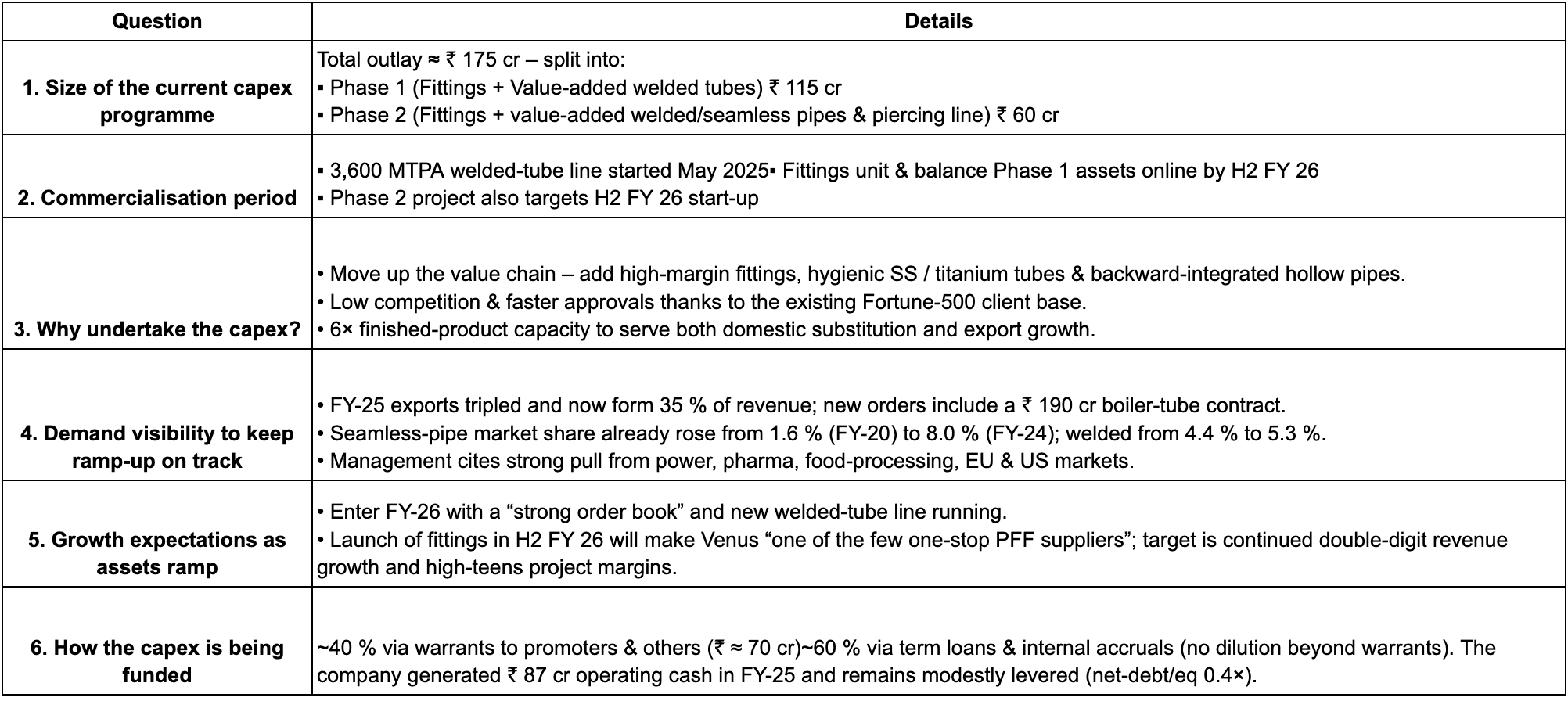 | Question | Details |
|---|---|
| 1. Size of the current capex programme | Total outlay ≈ ₹ 175 cr – split into: ▪ Phase 1 (Fittings + Value-added welded tubes) ₹ 115 cr ▪ Phase 2 (Fittings + value-added welded/seamless pipes & piercing line) ₹ 60 cr |
| 2. Commercialisation period | ▪ 3,600 MTPA welded-tube line started May 2025▪ Fittings unit & balance Phase 1 assets online by H2 FY 26 ▪ Phase 2 project also targets H2 FY 26 start-up |
| 3. Why undertake the capex? | • Move up the value chain – add high-margin fittings, hygienic SS / titanium tubes & backward-integrated hollow pipes. • Low competition & faster approvals thanks to the existing Fortune-500 client base. • 6× finished-product capacity to serve both domestic substitution and export growth. |
| 4. Demand visibility to keep ramp-up on track | • FY-25 exports tripled and now form 35 % of revenue; new orders include a ₹ 190 cr boiler-tube contract. • Seamless-pipe market share already rose from 1.6 % (FY-20) to 8.0 % (FY-24); welded from 4.4 % to 5.3 %. • Management cites strong pull from power, pharma, food-processing, EU & US markets. |
| 5. Growth expectations as assets ramp | • Enter FY-26 with a “strong order book” and new welded-tube line running. • Launch of fittings in H2 FY 26 will make Venus “one of the few one-stop PFF suppliers”; target is continued double-digit revenue growth and high-teens project margins. |
| 6. How the capex is being funded | ~40 % via warrants to promoters & others (₹ ≈ 70 cr)~60 % via term loans & internal accruals (no dilution beyond warrants). The company generated ₹ 87 cr operating cash in FY-25 and remains modestly levered (net-debt/eq 0.4×). |